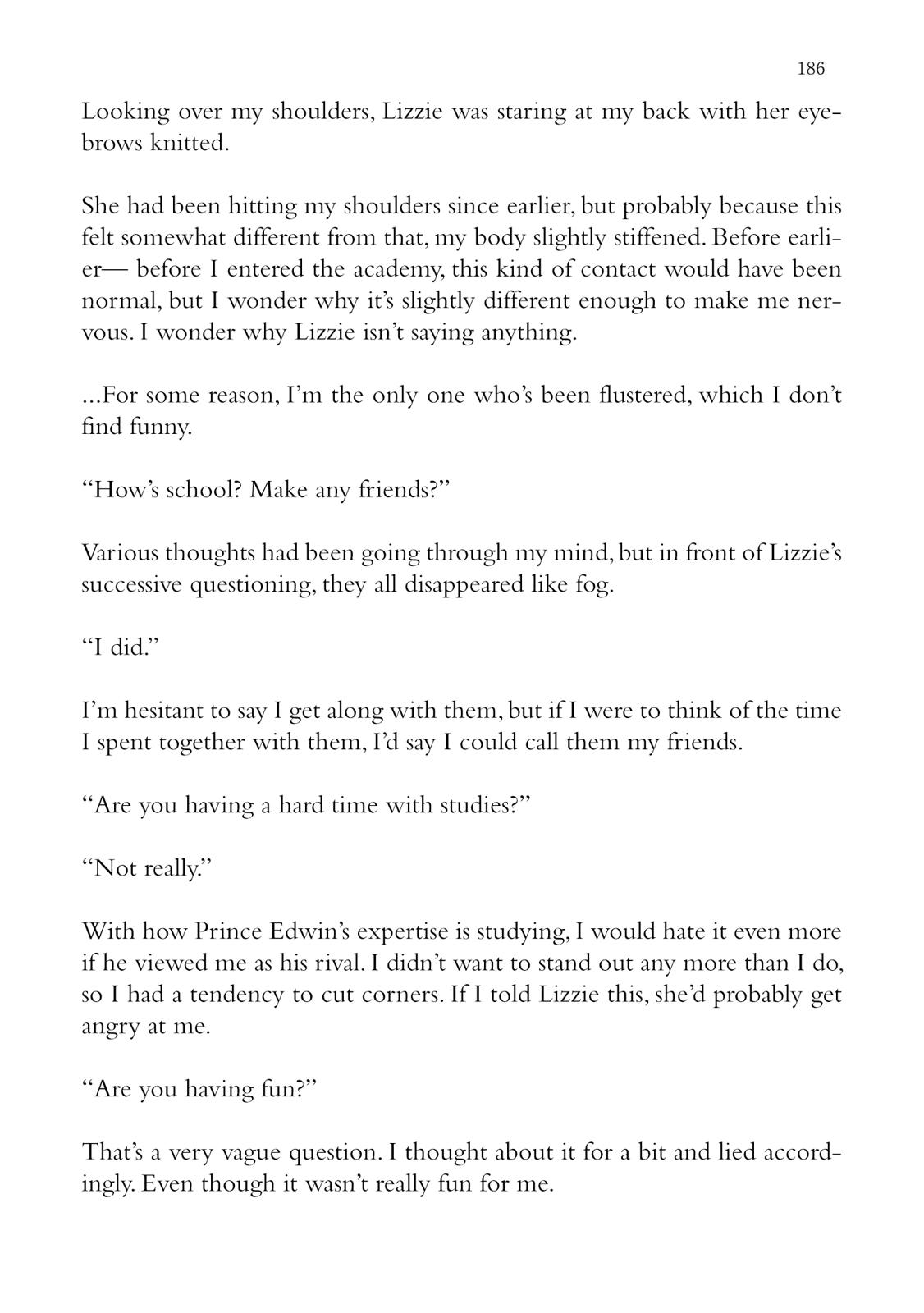 186

Looking over my shoulders, Lizzie was staring at my back with her eyebrows knitted.

She had been hitting my shoulders since earlier, but probably because this felt somewhat different from that, my body slightly stiffened. Before earlier— before I entered the academy, this kind of contact would have been normal, but I wonder why it's slightly different enough to make me nervous. I wonder why Lizzie isn't saying anything.

...For some reason, I'm the only one who's been flustered, which I don't find funny.

"How's school? Make any friends?"

Various thoughts had been going through my mind, but in front of Lizzie's successive questioning, they all disappeared like fog.

"I did."

I'm hesitant to say I get along with them, but if I were to think of the time I spent together with them, I'd say I could call them my friends.

"Are you having a hard time with studies?"

"Not really."

With how Prince Edwin's expertise is studying, I would hate it even more if he viewed me as his rival. I didn't want to stand out any more than I do, so I had a tendency to cut corners. If I told Lizzie this, she'd probably get angry at me.

"Are you having fun?"

That's a very vague question. I thought about it for a bit and lied accordingly. Even though it wasn't really fun for me.